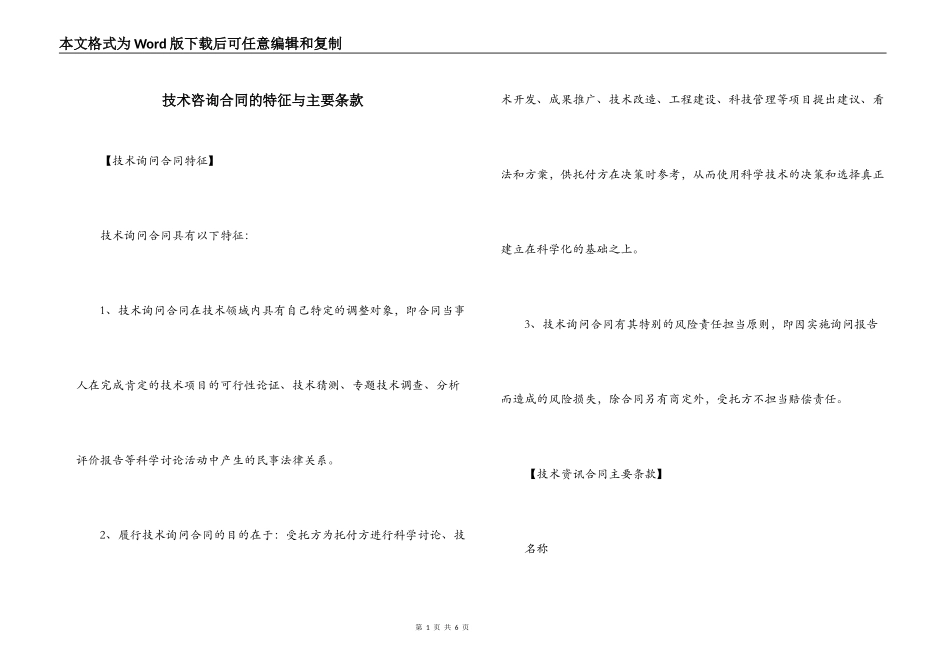 本文格式为Word版下载后可任意编辑和复制

技术咨询合同的特征与主要条款

【技术询问合同特征】

技术询问合同具有以下特征：

1、技术询问合同在技术领域内具有自己特定的调整对象，即合同当事人在完成肯定的技术项目的可行性论证、技术猜测、专题技术调查、分析评价报告等科学讨论活动中产生的民事法律关系。

2、履行技术询问合同的目的在于：受托方为托付方进行科学讨论、技术开发、成果推广、技术改造、工程建设、科技管理等项目提出建议、看法和方案，供托付方在决策时参考，从而使用科学技术的决策和选择真正建立在科学化的基础之上。

3、技术询问合同有其特别的风险责任担当原则，即因实施询问报告而造成的风险损失，除合同另有商定外，受托方不担当赔偿责任。

【技术资讯合同主要条款】

名称

第 1 页 共 6 页